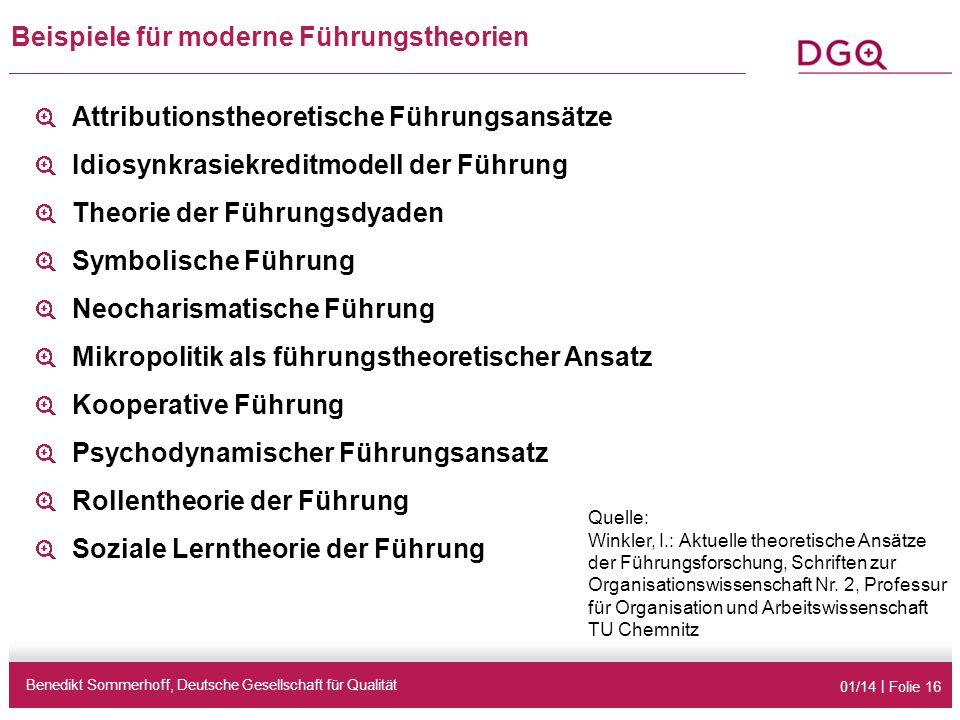 Beispiele für moderne Führungstheorien

DGQ

Attributionstheoretische Führungsansätze

Idiosynkrasiekreditmodell der Führung

Theorie der Führungsdyaden

Symbolische Führung

Neocharismatische Führung

Mikropolitik als führungstheoretischer Ansatz

Kooperative Führung

Psychodynamischer Führungsansatz

Rollentheorie der Führung

Soziale Lerntheorie der Führung

Quelle:
Winkler, I.: Aktuelle theoretische Ansätze der Führungsforschung, Schriften zur Organisationswissenschaft Nr. 2, Professur für Organisation und Arbeitswissenschaft TU Chemnitz

Benedikt Sommerhoff, Deutsche Gesellschaft für Qualität

01/14 | Folie 16